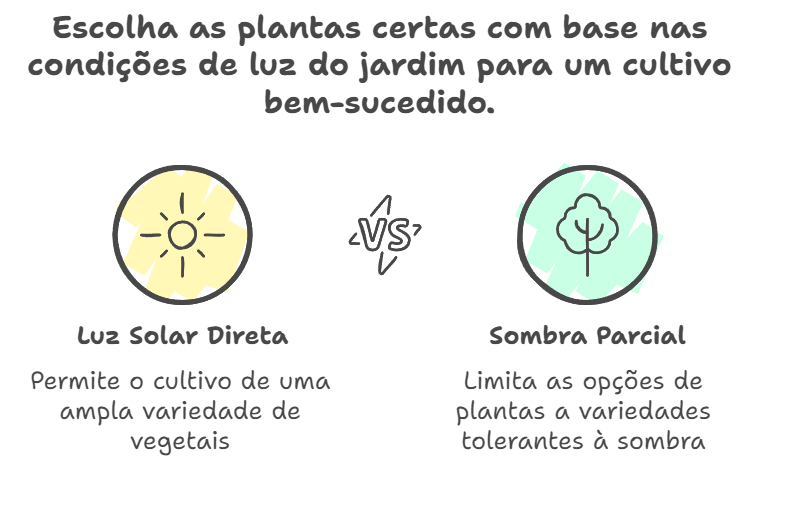 Escolha as plantas certas com base nas condições de luz do jardim para um cultivo bem-sucedido.

VS

Luz Solar Direta

Permite o cultivo de uma ampla variedade de vegetais

Sombra Parcial

Limita as opções de plantas a variedades tolerantes à sombra